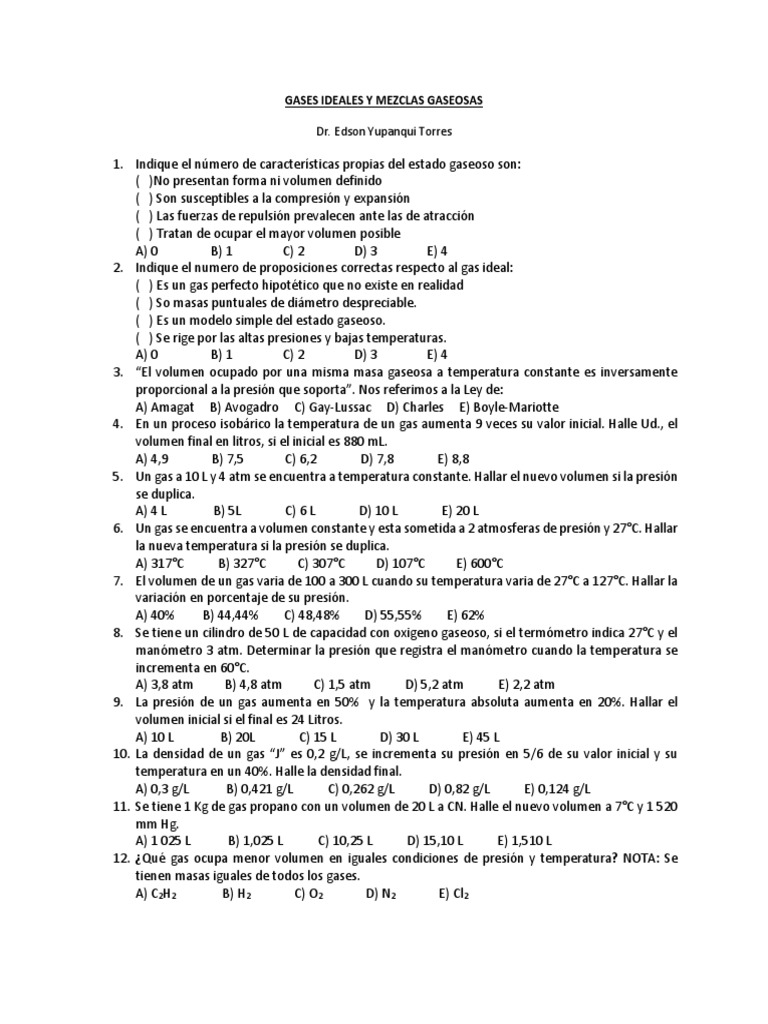 GASES IDEALES Y MEZCLAS GASEOSAS

Dr. Edson Yupanqui Torres

1. Indique el número de características propias del estado gaseoso son:
( )No presentan forma ni volumen definido
( ) Son susceptibles a la compresión y expansión
( ) Las fuerzas de repulsión prevalecen ante las de atracción
( ) Tratan de ocupar el mayor volumen posible
A) 0 B) 1 C) 2 D) 3 E) 4

2. Indique el numero de proposiciones correctas respecto al gas ideal:
( ) Es un gas perfecto hipotético que no existe en realidad
( ) So masas puntuales de diámetro despreciable.
( ) Es un modelo simple del estado gaseoso.
( ) Se rige por las altas presiones y bajas temperaturas.
A) 0 B) 1 C) 2 D) 3 E) 4

3. "El volumen ocupado por una misma masa gaseosa a temperatura constante es inversamente proporcional a la presión que soporta". Nos referimos a la Ley de:
A) Amagat B) Avogadro C) Gay-Lussac D) Charles E) Boyle-Mariotte

4. En un proceso isobárico la temperatura de un gas aumenta 9 veces su valor inicial. Halle Ud., el volumen final en litros, si el inicial es 880 mL.
A) 4,9 B) 7,5 C) 6,2 D) 7,8 E) 8,8

5. Un gas a 10 L y 4 atm se encuentra a temperatura constante. Hallar el nuevo volumen si la presión se duplica.
A) 4 L B) 5L C) 6 L D) 10 L E) 20 L

6. Un gas se encuentra a volumen constante y esta sometida a 2 atmosferas de presión y 27°C. Hallar la nueva temperatura si la presión se duplica.
A) 317°C B) 327°C C) 307°C D) 107°C E) 600°C

7. El volumen de un gas varia de 100 a 300 L cuando su temperatura varia de 27°C a 127°C. Hallar la variación en porcentaje de su presión.
A) 40% B) 44,44% C) 48,48% D) 55,55% E) 62%

8. Se tiene un cilindro de 50 L de capacidad con oxigeno gaseoso, si el termómetro indica 27°C y el manómetro 3 atm. Determinar la presión que registra el manómetro cuando la temperatura se incrementa en 60°C.
A) 3,8 atm B) 4,8 atm C) 1,5 atm D) 5,2 atm E) 2,2 atm

9. La presión de un gas aumenta en 50% y la temperatura absoluta aumenta en 20%. Hallar el volumen inicial si el final es 24 Litros.
A) 10 L B) 20L C) 15 L D) 30 L E) 45 L

10. La densidad de un gas "J" es 0,2 g/L, se incrementa su presión en 5/6 de su valor inicial y su temperatura en un 40%. Halle la densidad final.
A) 0,3 g/L B) 0,421 g/L C) 0,262 g/L D) 0,82 g/L E) 0,124 g/L

11. Se tiene 1 Kg de gas propano con un volumen de 20 L a CN. Halle el nuevo volumen a 7°C y 1 520 mm Hg.
A) 1 025 L B) 1,025 L C) 10,25 L D) 15,10 L E) 1,510 L

12. ¿Qué gas ocupa menor volumen en iguales condiciones de presión y temperatura? NOTA: Se tienen masas iguales de todos los gases.
A) $C_2H_2$ B) $H_2$ C) $O_2$ D) $N_2$ E) $Cl_2$